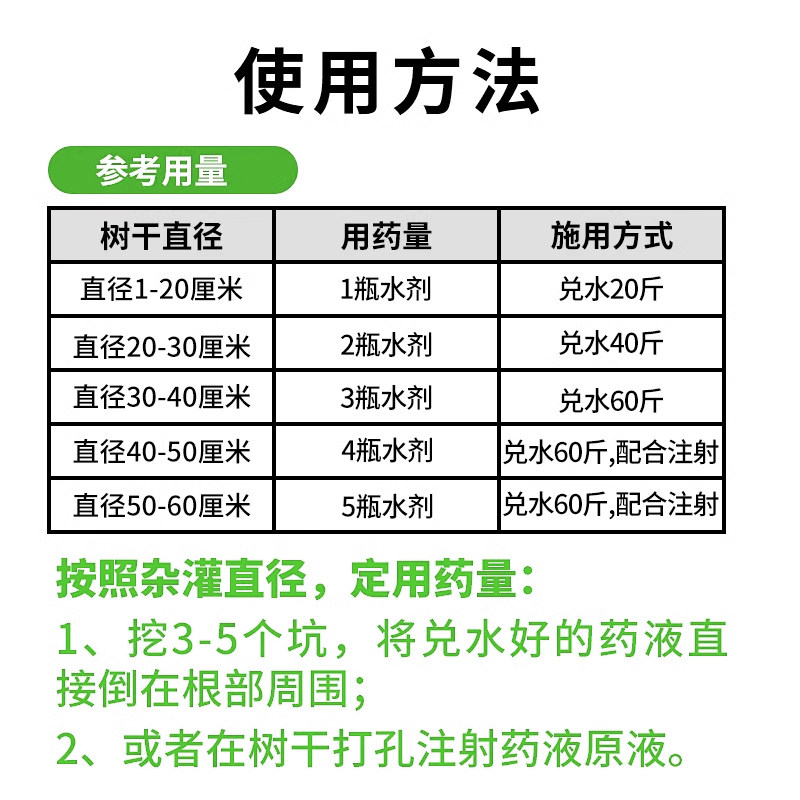 使用方法

参考用量

| 树干直径 | 用药量 | 施用方式 |
|---|---|---|
| 直径1-20厘米 | 1瓶水剂 | 兑水20斤 |
| 直径20-30厘米 | 2瓶水剂 | 兑水40斤 |
| 直径30-40厘米 | 3瓶水剂 | 兑水60斤 |
| 直径40-50厘米 | 4瓶水剂 | 兑水60斤,配合注射 |
| 直径50-60厘米 | 5瓶水剂 | 兑水60斤,配合注射 |

按照杂灌直径，定用药量：

1、挖3-5个坑，将兑水好的药液直接倒在根部周围；

2、或者在树干打孔注射药液原液。